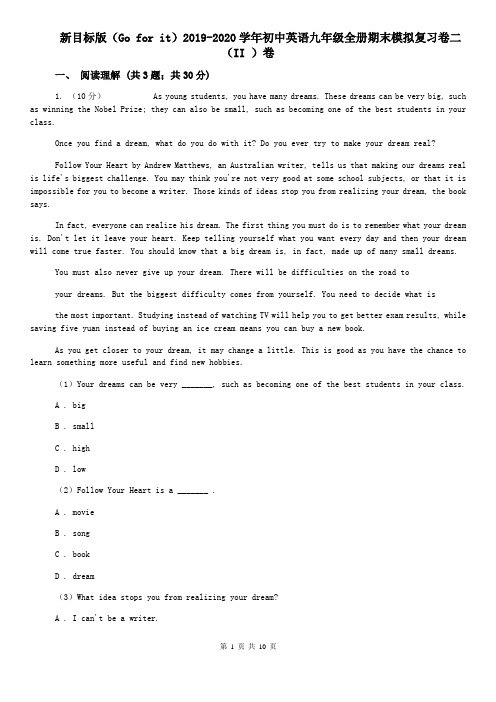 新目标版（Go for it）2019-2020学年初中英语九年级全册期末模拟复习卷二（II ）卷

一、 阅读理解（共3题；共30分）

1. （10分） As young students, you have many dreams. These dreams can be very big, such as winning the Nobel Prize; they can also be small, such as becoming one of the best students in your class.

Once you find a dream, what do you do with it? Do you ever try to make your dream real?

Follow Your Heart by Andrew Matthews, an Australian writer, tells us that making our dreams real is life's biggest challenge. You may think you're not very good at some school subjects, or that it is impossible for you to become a writer. Those kinds of ideas stop you from realizing your dream, the book says.

In fact, everyone can realize his dream. The first thing you must do is to remember what your dream is. Don't let it leave your heart. Keep telling yourself what you want every day and then your dream will come true faster. You should know that a big dream is, in fact, made up of many small dreams.

You must also never give up your dream. There will be difficulties on the road to

your dreams. But the biggest difficulty comes from yourself. You need to decide what is

the most important. Studying instead of watching TV will help you to get better exam results, while saving five yuan instead of buying an ice cream means you can buy a new book.

As you get closer to your dream, it may change a little. This is good as you have the chance to learn something more useful and find new hobbies.

（1）Your dreams can be very ________, such as becoming one of the best students in your class.

A . big

B . small

C . high

D . low

（2）Follow Your Heart is a ________ .

A . movie

B . song

C . book

D . dream

（3）What idea stops you from realizing your dream?

A . I can't be a writer.

第 1 页 共 10 页